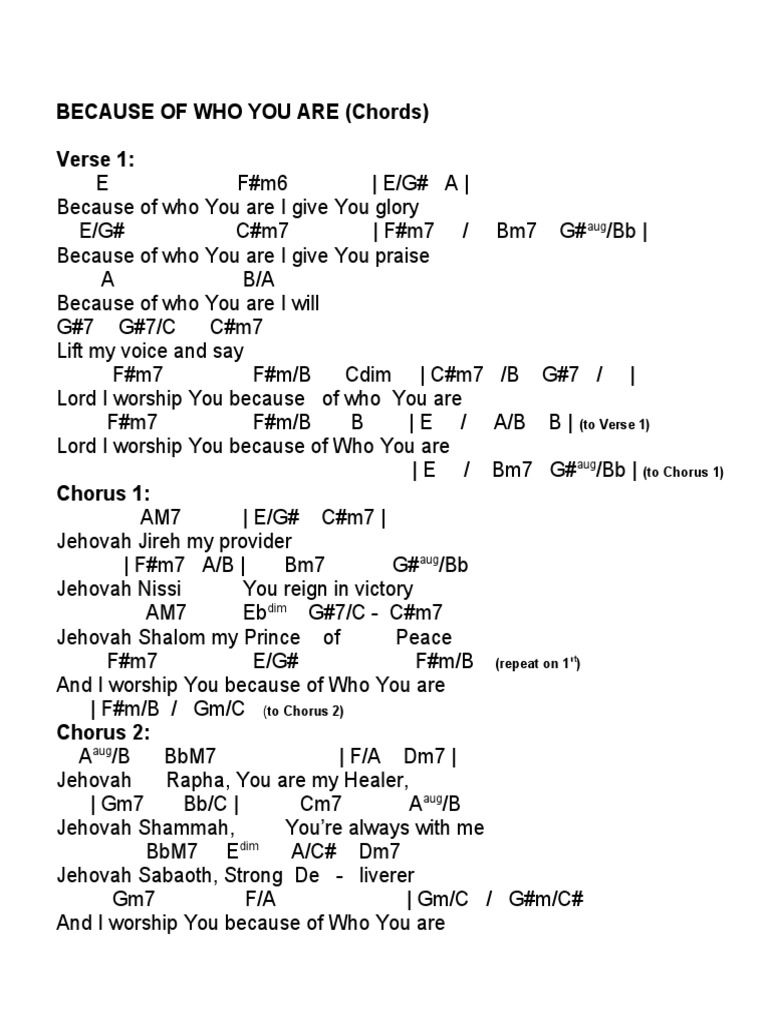 BECAUSE OF WHO YOU ARE (Chords)

Verse 1:
E F#m6 | E/G# A |
Because of who You are I give You glory
E/G# C#m7 | F#m7 / Bm7 G#$^{aug}$/Bb |
Because of who You are I give You praise
A B/A
Because of who You are I will
G#7 G#7/C C#m7
Lift my voice and say
F#m7 F#m/B Cdim | C#m7 /B G#7 / |
Lord I worship You because of who You are
F#m7 F#m/B B | E / A/B B | (to Verse 1)
Lord I worship You because of Who You are
| E / Bm7 G#$^{aug}$/Bb | (to Chorus 1)

Chorus 1:
AM7 | E/G# C#m7 |
Jehovah Jireh my provider
| F#m7 A/B | Bm7 G#$^{aug}$/Bb
Jehovah Nissi You reign in victory
AM7 Eb$^{dim}$ G#7/C - C#m7
Jehovah Shalom my Prince of Peace
F#m7 E/G# F#m/B (repeat on 1$^{st}$)
And I worship You because of Who You are
| F#m/B / Gm/C (to Chorus 2)

Chorus 2:
A$^{aug}$/B BbM7 | F/A Dm7 |
Jehovah Rapha, You are my Healer,
| Gm7 Bb/C | Cm7 A$^{aug}$/B
Jehovah Shammah, You're always with me
BbM7 E$^{dim}$ A/C# Dm7
Jehovah Sabaoth, Strong De - liverer
Gm7 F/A | Gm/C / G#m/C#
And I worship You because of Who You are